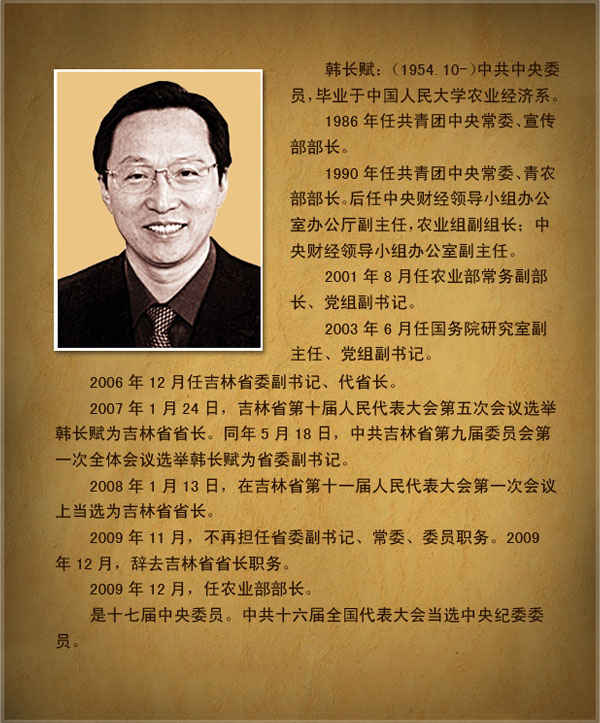 韩长赋：（1954.10-）中共中央委员，毕业于中国人民大学农业经济系。

1986年任共青团中央常委、宣传部部长。

1990年任共青团中央常委、青农部部长。后任中央财经领导小组办公室办公厅副主任，农业组副组长；中央财经领导小组办公室副主任。

2001年8月任农业部常务副部长、党组副书记。

2003年6月任国务院研究室副主任、党组副书记。

2006年12月任吉林省委副书记、代省长。

2007年1月24日，吉林省第十届人民代表大会第五次会议选举韩长赋为吉林省省长。同年5月18日，中共吉林省第九届委员会第一次全体会议选举韩长赋为省委副书记。

2008年1月13日，在吉林省第十一届人民代表大会第一次会议上当选为吉林省省长。

2009年11月，不再担任省委副书记、常委、委员职务。2009年12月，辞去吉林省省长职务。

2009年12月，任农业部部长。

是十七届中央委员。中共十六届全国代表大会当选中央纪委委员。